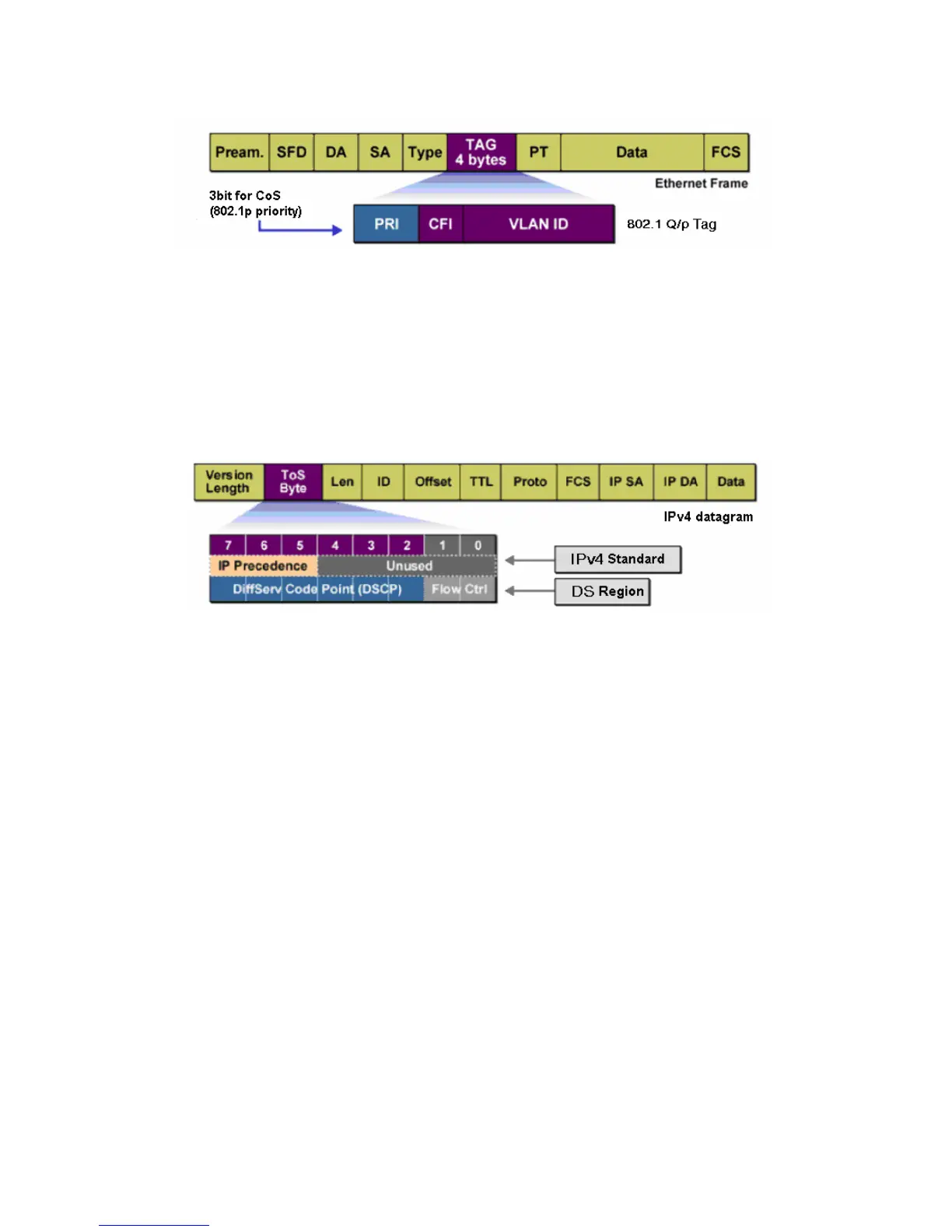 Pream. SFD DA SA Type TAG 4 bytes PT Data FCS

Ethernet Frame

3bit for CoS (802.1p priority)

PRI CFI VLAN ID

802.1 Q/p Tag

Version Length ToS Byte Len ID Offset TTL Proto FCS IP SA IP DA Data

IPv4 datagram

7 6 5 4 3 2 1 0

IP Precedence Unused

DiffServ Code Point (DSCP) Flow Ctrl

IPv4 Standard

DS Region